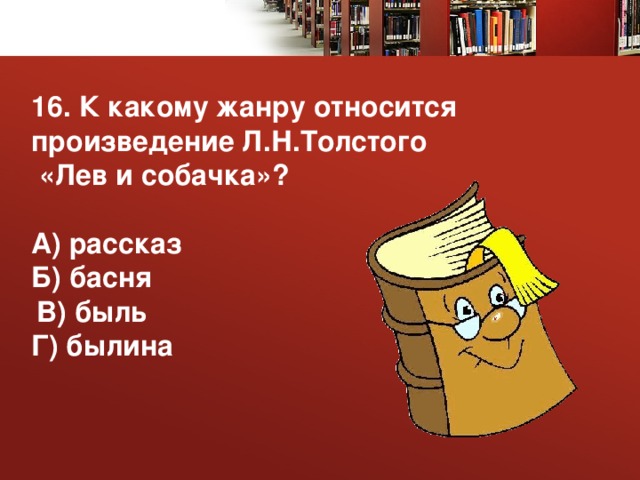 16. К какому жанру относится произведение Л.Н.Толстого «Лев и собачка»?

А) рассказ
Б) басня
В) быль
Г) былина